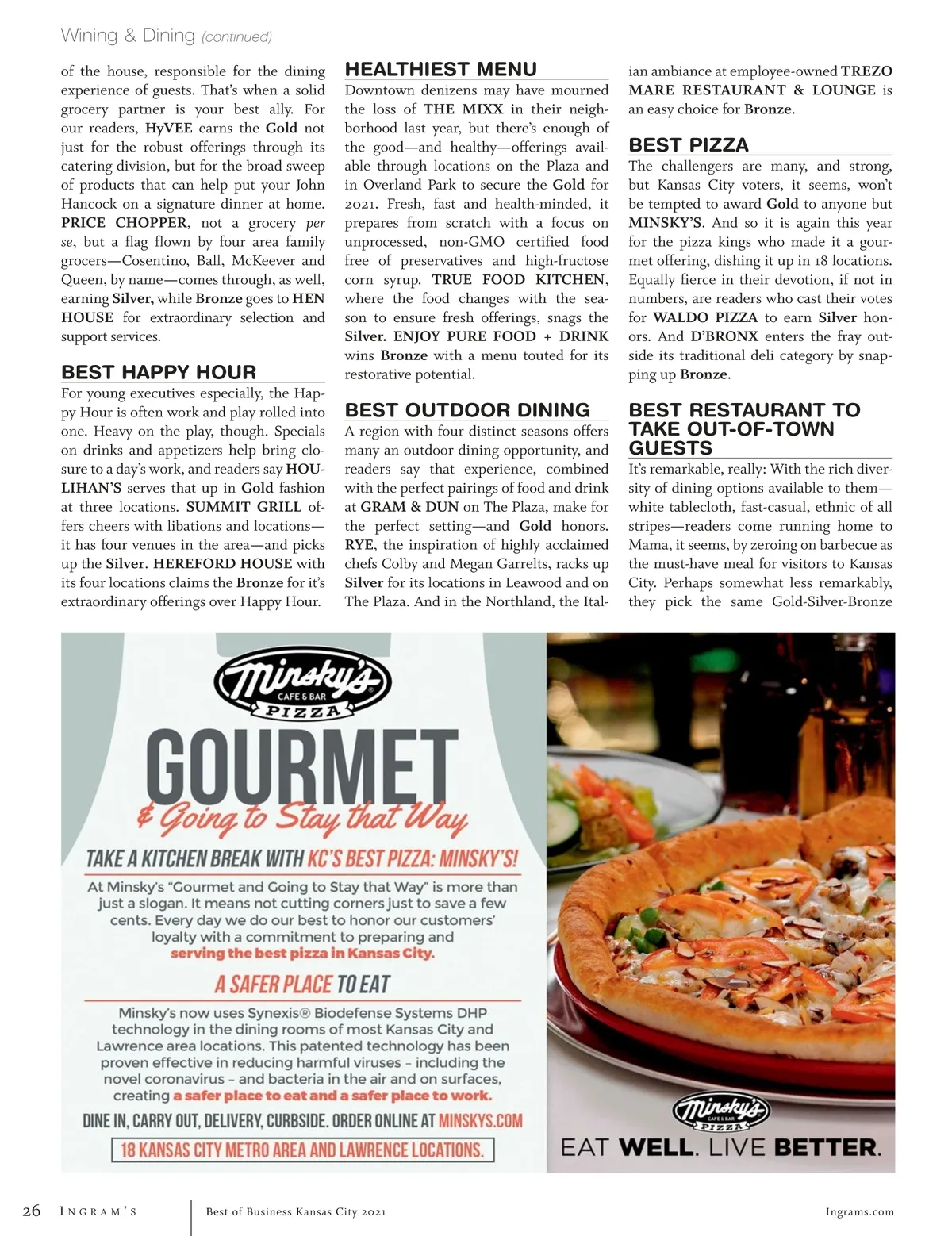 Wining & Dining (continued)

of the house, responsible for the dining experience of guests. That's when a solid grocery partner is your best ally. For our readers, HyVEE earns the Gold not just for the robust offerings through its catering division, but for the broad sweep of products that can help put your John Hancock on a signature dinner at home. PRICE CHOPPER, not a grocery per se, but a flag flown by four area family grocers—Cosentino, Ball, McKeever and Queen, by name—comes through, as well, earning Silver, while Bronze goes to HEN HOUSE for extraordinary selection and support services.

BEST HAPPY HOUR

For young executives especially, the Happy Hour is often work and play rolled into one. Heavy on the play, though. Specials on drinks and appetizers help bring closure to a day's work, and readers say HOULIHAN'S serves that up in Gold fashion at three locations. SUMMIT GRILL offers cheers with libations and locations—it has four venues in the area—and picks up the Silver. HEREFORD HOUSE with its four locations claims the Bronze for it's extraordinary offerings over Happy Hour.

HEALTHIEST MENU

Downtown denizens may have mourned the loss of THE MIXX in their neighborhood last year, but there's enough of the good—and healthy—offerings available through locations on the Plaza and in Overland Park to secure the Gold for 2021. Fresh, fast and health-minded, it prepares from scratch with a focus on unprocessed, non-GMO certified food free of preservatives and high-fructose corn syrup. TRUE FOOD KITCHEN, where the food changes with the season to ensure fresh offerings, snags the Silver. ENJOY PURE FOOD + DRINK wins Bronze with a menu touted for its restorative potential.

BEST OUTDOOR DINING

A region with four distinct seasons offers many an outdoor dining opportunity, and readers say that experience, combined with the perfect pairings of food and drink at GRAM & DUN on The Plaza, make for the perfect setting—and Gold honors. RYE, the inspiration of highly acclaimed chefs Colby and Megan Garrelts, racks up Silver for its locations in Leawood and on The Plaza. And in the Northland, the Italian ambiance at employee-owned TREZO MARE RESTAURANT & LOUNGE is an easy choice for Bronze.

BEST PIZZA

The challengers are many, and strong, but Kansas City voters, it seems, won't be tempted to award Gold to anyone but MINSKY'S. And so it is again this year for the pizza kings who made it a gourmet offering, dishing it up in 18 locations. Equally fierce in their devotion, if not in numbers, are readers who cast their votes for WALDO PIZZA to earn Silver honors. And D'BRONX enters the fray outside its traditional deli category by snapping up Bronze.

BEST RESTAURANT TO TAKE OUT-OF-TOWN GUESTS

It's remarkable, really: With the rich diversity of dining options available to them—white tablecloth, fast-casual, ethnic of all stripes—readers come running home to Mama, it seems, by zeroing on barbecue as the must-have meal for visitors to Kansas City. Perhaps somewhat less remarkably, they pick the same Gold-Silver-Bronze

Minsky's CAFE & BAR PIZZA

GOURMET
& Going to Stay that Way

TAKE A KITCHEN BREAK WITH KC'S BEST PIZZA: MINSKY'S!

At Minsky's "Gourmet and Going to Stay that Way" is more than just a slogan. It means not cutting corners just to save a few cents. Every day we do our best to honor our customers' loyalty with a commitment to preparing and serving the best pizza in Kansas City.

A SAFER PLACE TO EAT

Minsky's now uses Synexis® Biodefense Systems DHP technology in the dining rooms of most Kansas City and Lawrence area locations. This patented technology has been proven effective in reducing harmful viruses – including the novel coronavirus – and bacteria in the air and on surfaces, creating a safer place to eat and a safer place to work.

DINE IN, CARRY OUT, DELIVERY, CURBSIDE. ORDER ONLINE AT MINSKYS.COM

18 KANSAS CITY METRO AREA AND LAWRENCE LOCATIONS.

Minsky's CAFE & BAR PIZZA

EAT WELL. LIVE BETTER.

26 INGRAM'S Best of Business Kansas City 2021 Ingrams.com